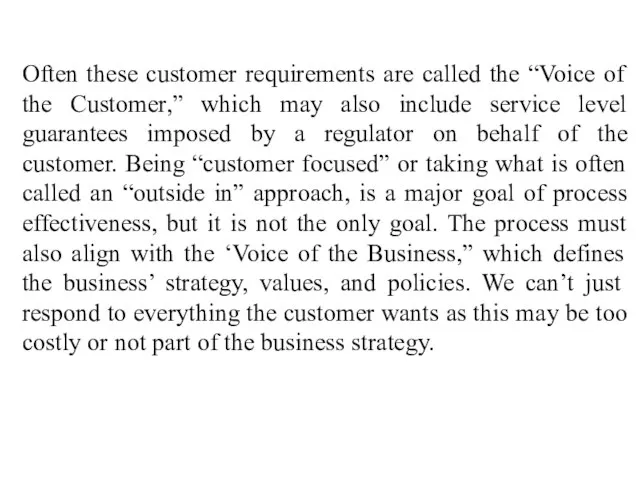 Often these customer requirements are called the “Voice of the Customer,” which may also include service level guarantees imposed by a regulator on behalf of the customer. Being “customer focused” or taking what is often called an “outside in” approach, is a major goal of process effectiveness, but it is not the only goal. The process must also align with the ‘Voice of the Business,” which defines the business’ strategy, values, and policies. We can’t just respond to everything the customer wants as this may be too costly or not part of the business strategy.